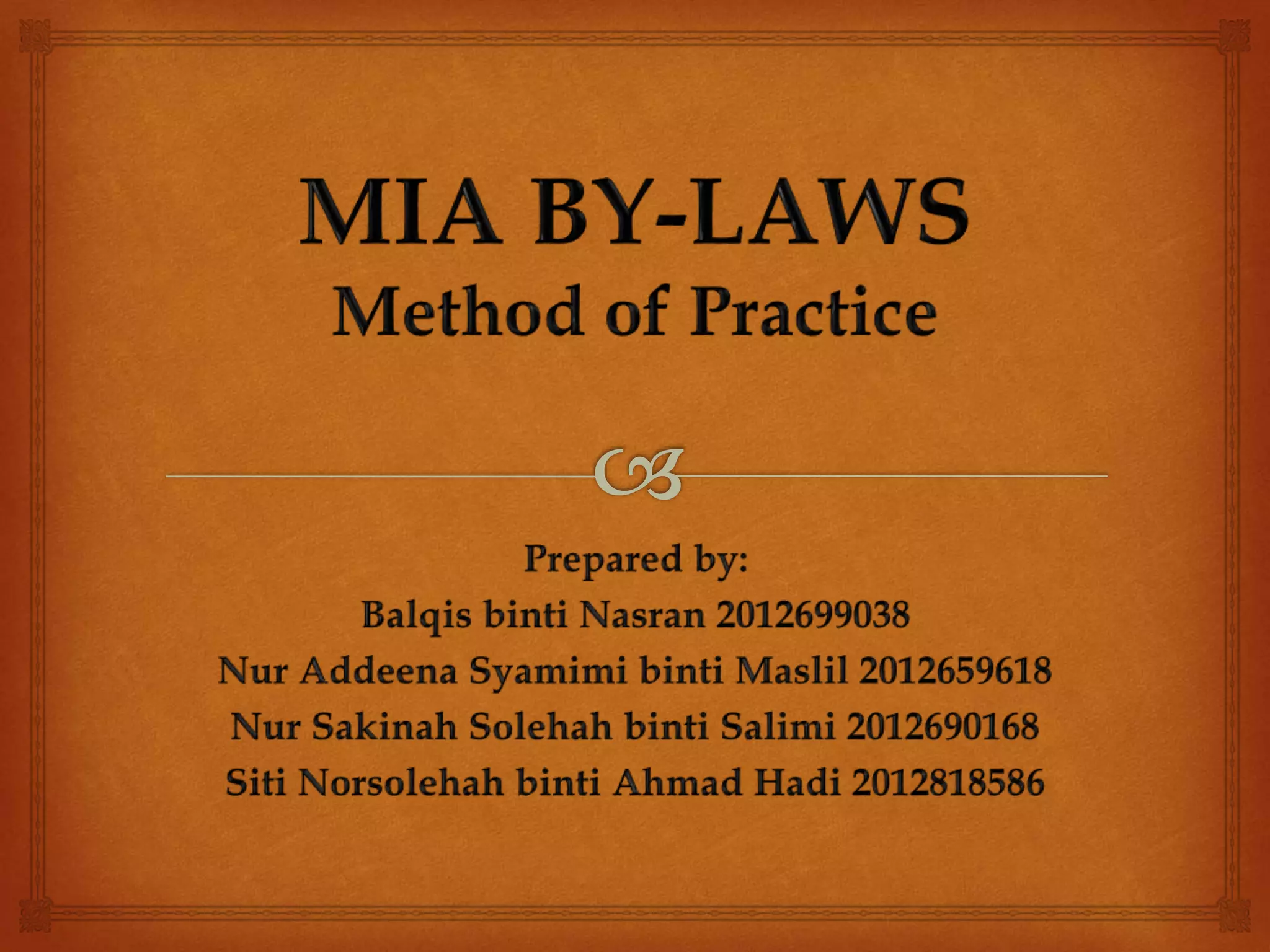 MIA BY-LAWS
Method of Practice

Prepared by:
Balqis binti Nasran 2012699038
Nur Addeena Syamimi binti Maslil 2012659618
Nur Sakinah Solehah binti Salimi 2012690168
Siti Norsolehah binti Ahmad Hadi 2012818586